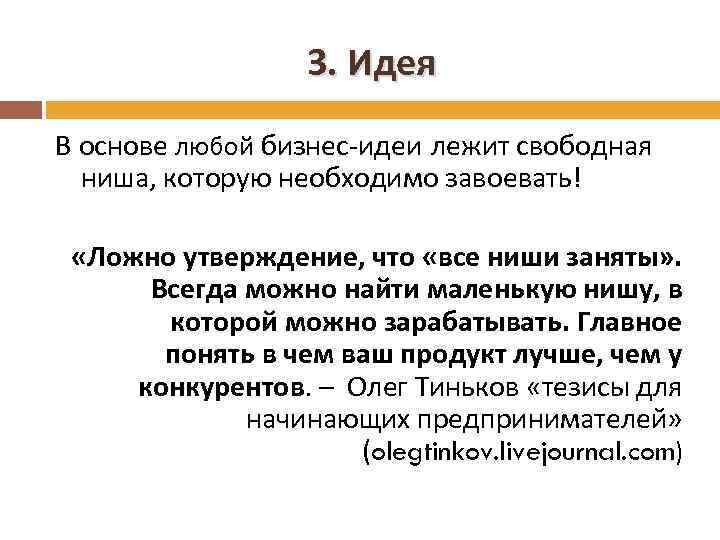 3. Идея

В основе любой бизнес-идеи лежит свободная ниша, которую необходимо завоевать!

«Ложно утверждение, что «все ниши заняты». Всегда можно найти маленькую нишу, в которой можно зарабатывать. Главное понять в чем ваш продукт лучше, чем у конкурентов. – Олег Тиньков «тезисы для начинающих предпринимателей» (olegtinkov.livejournal.com)